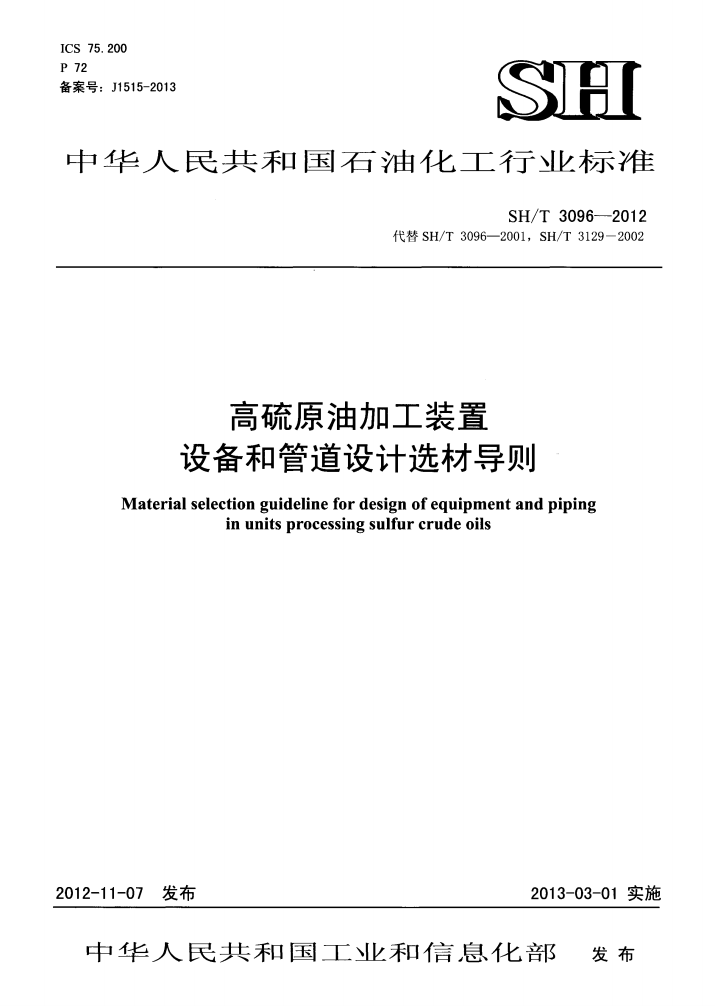 ICS 75.200
P 72
备案号：J1515-2013

SH

中华人民共和国石油化工行业标准

SH/T 3096—2012
代替 SH/T 3096—2001，SH/T 3129—2002

高硫原油加工装置
设备和管道设计选材导则

Material selection guideline for design of equipment and piping in units processing sulfur crude oils

2012-11-07 发布

2013-03-01 实施

中华人民共和国工业和信息化部 发布